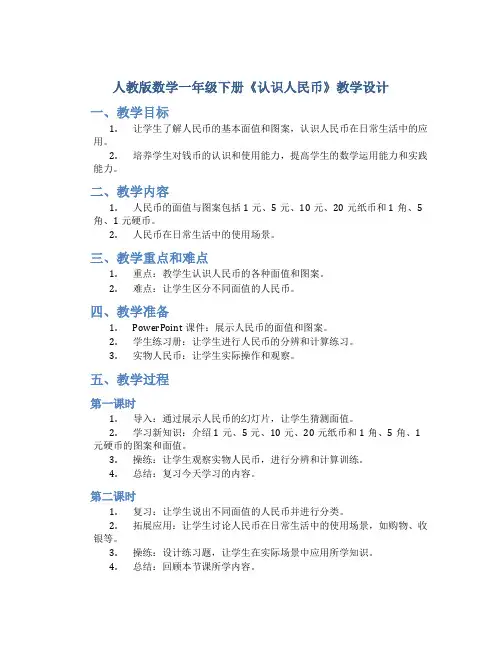 人教版数学一年级下册《认识人民币》教学设计

一、教学目标

1. 让学生了解人民币的基本面值和图案，认识人民币在日常生活中的应用。

2. 培养学生对钱币的认识和使用能力，提高学生的数学运用能力和实践能力。

二、教学内容

1. 人民币的面值与图案包括 1 元、5 元、10 元、20 元纸币和 1 角、5 角、1 元硬币。

2. 人民币在日常生活中的使用场景。

三、教学重点和难点

1. 重点：教学生认识人民币的各种面值和图案。

2. 难点：让学生区分不同面值的人民币。

四、教学准备

1. PowerPoint 课件：展示人民币的面值和图案。

2. 学生练习册：让学生进行人民币的分辨和计算练习。

3. 实物人民币：让学生实际操作和观察。

五、教学过程

第一课时

1. 导入：通过展示人民币的幻灯片，让学生猜测面值。

2. 学习新知识：介绍 1 元、5 元、10 元、20 元纸币和 1 角、5 角、1 元硬币的图案和面值。

3. 操练：让学生观察实物人民币，进行分辨和计算训练。

4. 总结：复习今天学习的内容。

第二课时

1. 复习：让学生说出不同面值的人民币并进行分类。

2. 拓展应用：让学生讨论人民币在日常生活中的使用场景，如购物、收银等。

3. 操练：设计练习题，让学生在实际场景中应用所学知识。

4. 总结：回顾本节课所学内容。